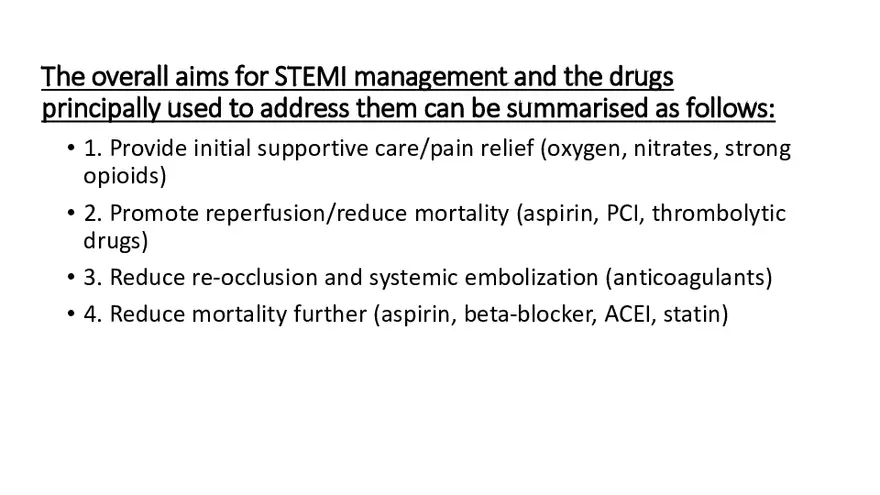 The overall aims for STEMI management and the drugs principally used to address them can be summarised as follows:

• 1. Provide initial supportive care/pain relief (oxygen, nitrates, strong opioids)
• 2. Promote reperfusion/reduce mortality (aspirin, PCI, thrombolytic drugs)
• 3. Reduce re-occlusion and systemic embolization (anticoagulants)
• 4. Reduce mortality further (aspirin, beta-blocker, ACEI, statin)